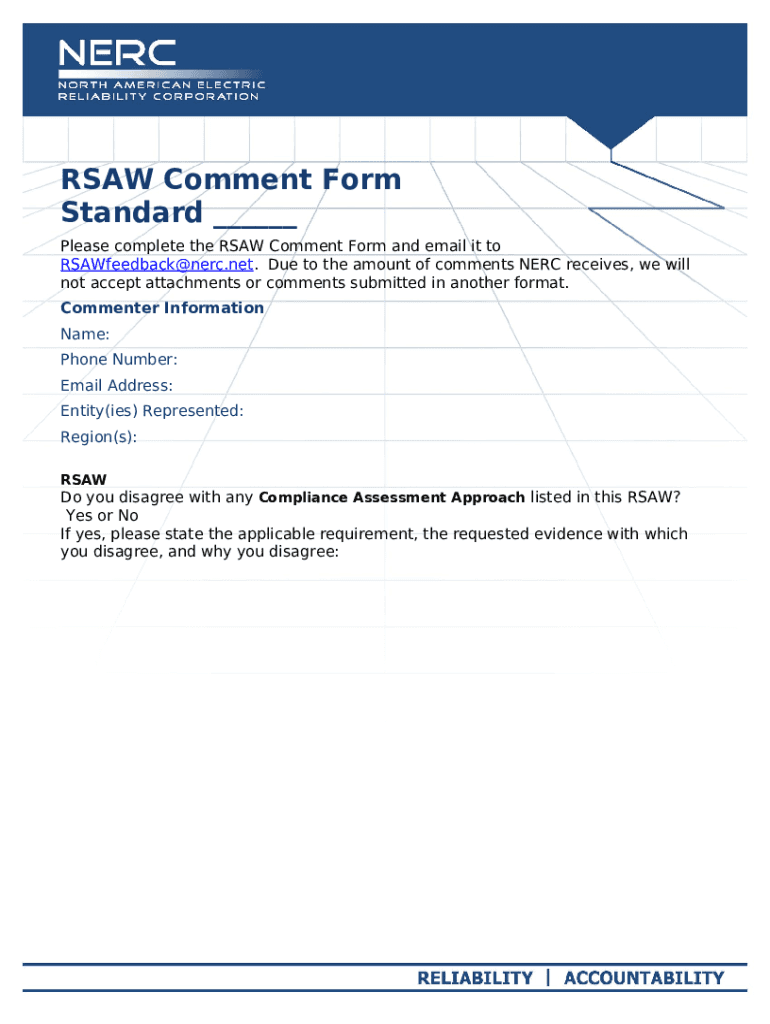 NERC
NORTH AMERICAN ELECTRIC
RELIABILITY CORPORATION

RSAW Comment Form
Standard _____

Please complete the RSAW Comment Form and email it to RSAWfeedback@nerc.net. Due to the amount of comments NERC receives, we will not accept attachments or comments submitted in another format.

Commenter Information

Name:

Phone Number:

Email Address:

Entity(ies) Represented:

Region(s):

RSAW
Do you disagree with any Compliance Assessment Approach listed in this RSAW?
Yes or No
If yes, please state the applicable requirement, the requested evidence with which you disagree, and why you disagree:

RELIABILITY | ACCOUNTABILITY